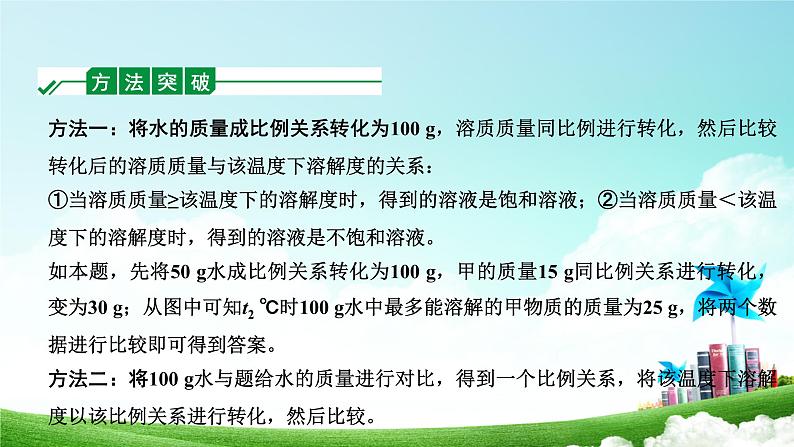 方法突破

方法一：将水的质量成比例关系转化为100 g，溶质质量同比例进行转化，然后比较转化后的溶质质量与该温度下溶解度的关系：

①当溶质质量≥该温度下的溶解度时，得到的溶液是饱和溶液；②当溶质质量＜该温度下的溶解度时，得到的溶液是不饱和溶液。

如本题，先将50 g水成比例关系转化为100 g，甲的质量15 g同比例关系进行转化，变为30 g；从图中可知$t_2$ ℃时100 g水中最多能溶解的甲物质的质量为25 g，将两个数据进行比较即可得到答案。

方法二：将100 g水与题给水的质量进行对比，得到一个比例关系，将该温度下溶解度以该比例关系进行转化，然后比较。